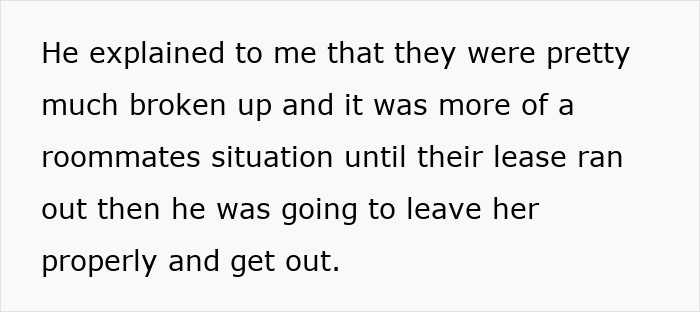 He explained to me that they were pretty much broken up and it was more of a roommates situation until their lease ran out then he was going to leave her properly and get out.